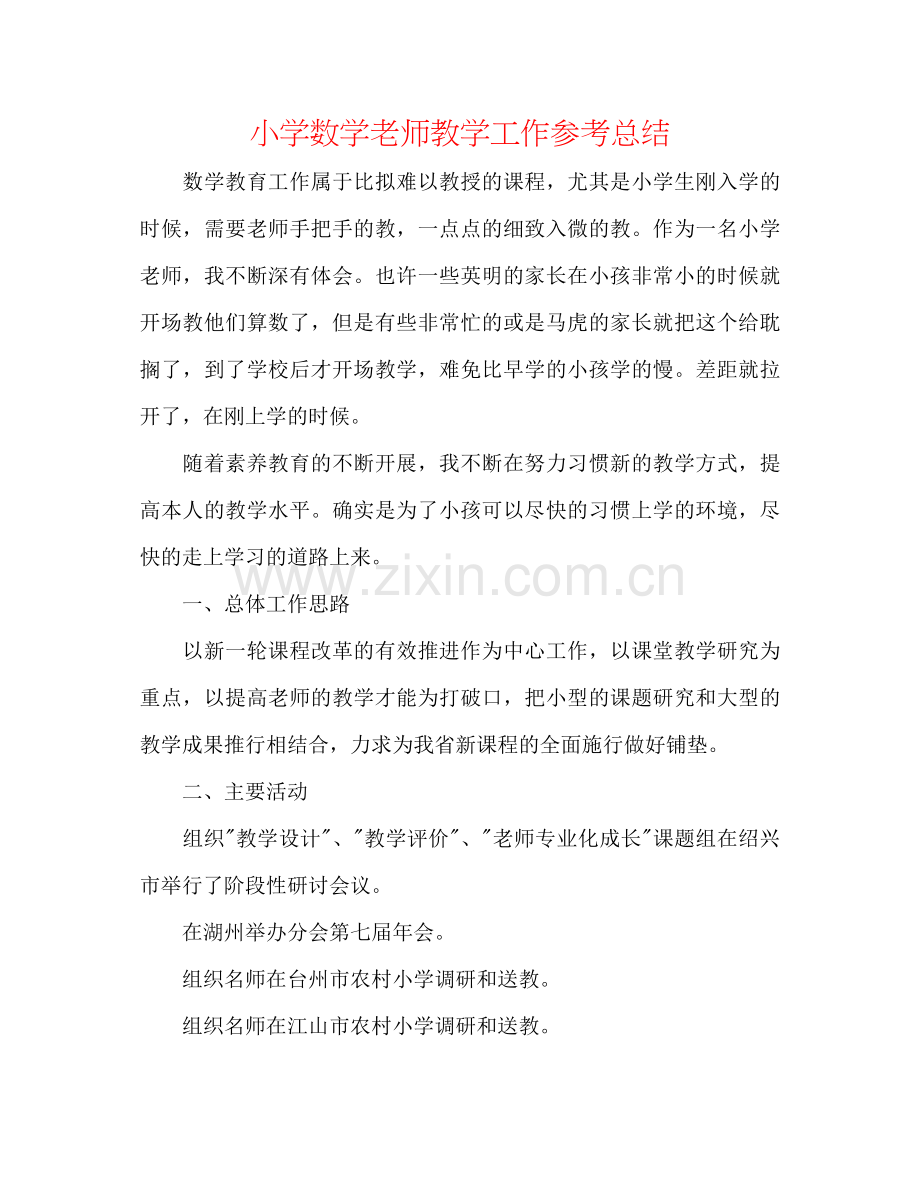 小学数学老师教学工作参考总结

数学教育工作属于比拟难以教授的课程，尤其是小学生刚入学的时候，需要老师手把手的教，一点点的细致入微的教。作为一名小学老师，我不断深有体会。也许一些英明的家长在小孩非常小的时候就开场教他们算数了，但是有些非常忙的或是马虎的家长就把这个给耽搁了，到了学校后才开场教学，难免比早学的小孩学的慢。差距就拉开了，在刚上学的时候。

随着素养教育的不断开展，我不断在努力习惯新的教学方式，提高本人的教学水平。确实是为了小孩可以尽快的习惯上学的环境，尽快的走上学习的道路上来。

www.zixin.com.cn

一、总体工作思路

以新一轮课程改革的有效推进作为中心工作，以课堂教学研究为重点，以提高老师的教学才能为打破口，把小型的课题研究和大型的教学成果推行相结合，力求为我省新课程的全面施行做好铺垫。

二、主要活动

组织"教学设计"、"教学评价"、"老师专业化成长"课题组在绍兴市举行了阶段性研讨会议。

在湖州举办分会第七届年会。

组织名师在台州市农村小学调研和送教。

组织名师在江山市农村小学调研和送教。